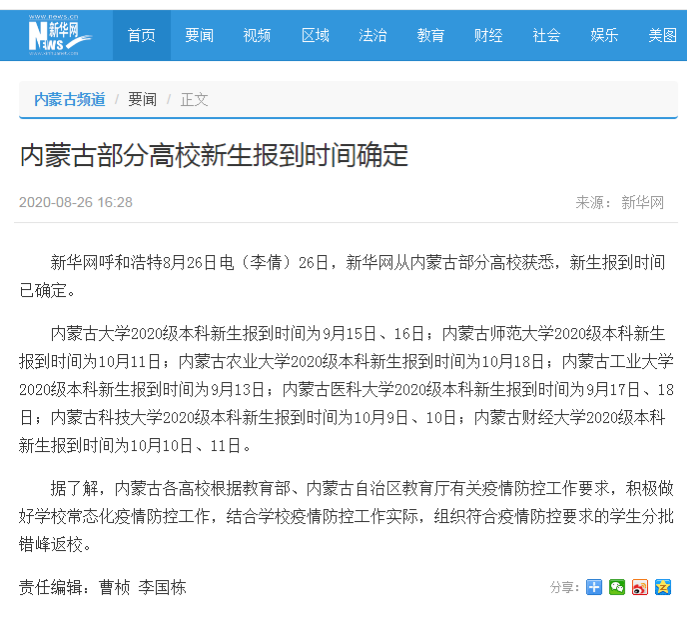 www.news.cn 新华网 NEWS

首页 要闻 视频 区域 法治 教育 财经 社会 娱乐 美图

内蒙古频道 / 要闻 / 正文

内蒙古部分高校新生报到时间确定

2020-08-26 16:28

来源：新华网

新华网呼和浩特8月26日电（李倩）26日，新华网从内蒙古部分高校获悉，新生报到时间已确定。

内蒙古大学2020级本科新生报到时间为9月15日、16日；内蒙古师范大学2020级本科新生报到时间为10月11日；内蒙古农业大学2020级本科新生报到时间为10月18日；内蒙古工业大学2020级本科新生报到时间为9月13日；内蒙古医科大学2020级本科新生报到时间为9月17日、18日；内蒙古科技大学2020级本科新生报到时间为10月9日、10日；内蒙古财经大学2020级本科新生报到时间为10月10日、11日。

据了解，内蒙古各高校根据教育部、内蒙古自治区教育厅有关疫情防控工作要求，积极做好学校常态化疫情防控工作，结合学校疫情防控工作实际，组织符合疫情防控要求的学生分批错峰返校。

责任编辑：曹桢 李国栋

分享：